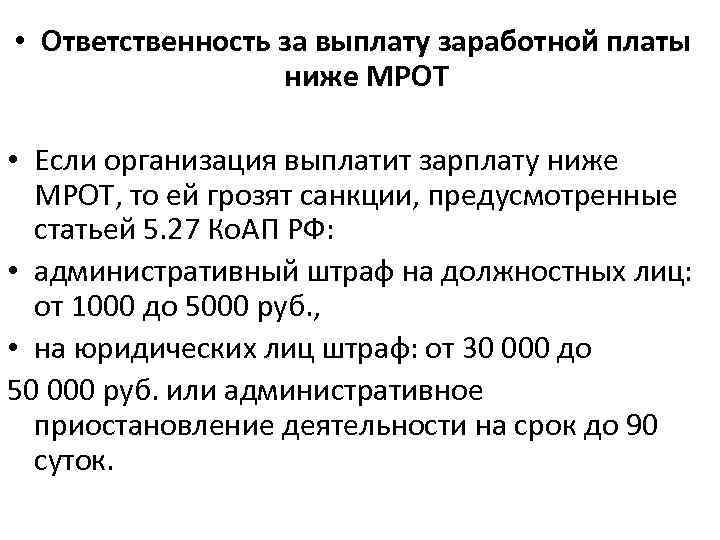 • Ответственность за выплату заработной платы ниже МРОТ

• Если организация выплатит зарплату ниже МРОТ, то ей грозят санкции, предусмотренные статьей 5.27 КоАП РФ:
• административный штраф на должностных лиц: от 1000 до 5000 руб.,
• на юридических лиц штраф: от 30 000 до 50 000 руб. или административное приостановление деятельности на срок до 90 суток.